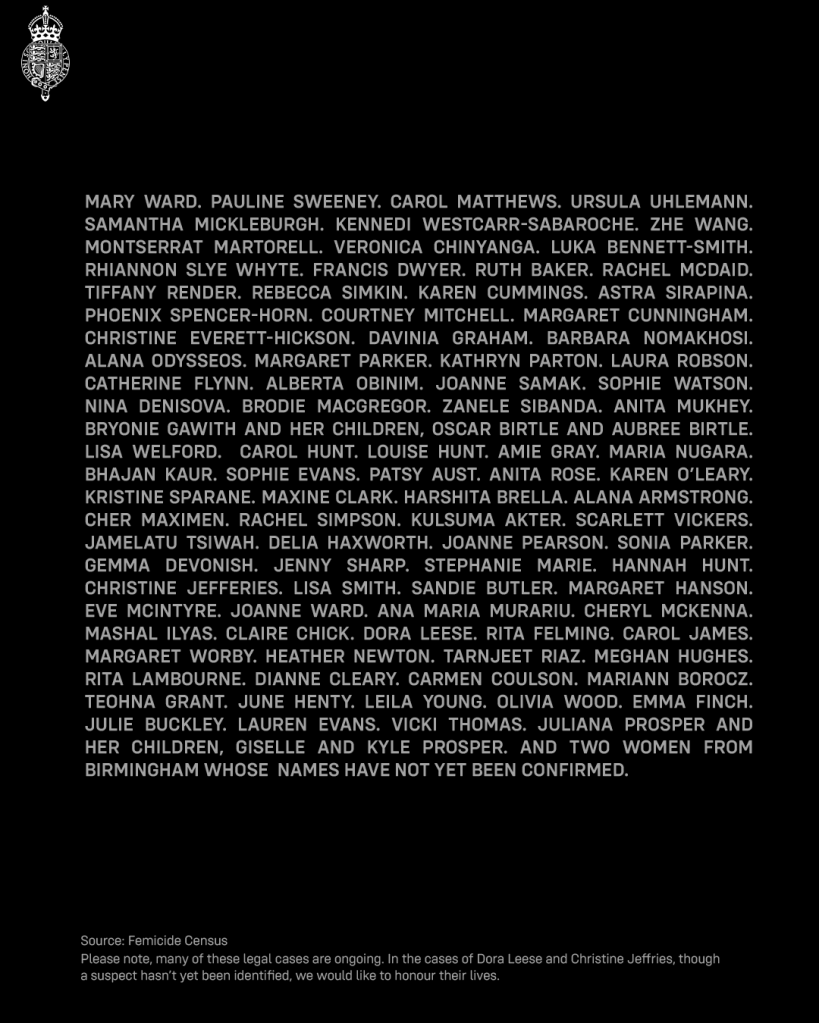 MARY WARD. PAULINE SWEENEY. CAROL MATTHEWS. URSULA UHLEMANN. SAMANTHA MICKLEBURGH. KENNEDI WESTCARR-SABAROCHE. ZHE WANG. MONTSERRAT MARTORELL. VERONICA CHINYANGA. LUKA BENNETT-SMITH. RHIANNON SLYE WHYTE. FRANCIS DWYER. RUTH BAKER. RACHEL MCDAID. TIFFANY RENDER. REBECCA SIMKIN. KAREN CUMMINGS. ASTRA SIRAPINA. PHOENIX SPENCER-HORN. COURTNEY MITCHELL. MARGARET CUNNINGHAM. CHRISTINE EVERETT-HICKSON. DAVINIA GRAHAM. BARBARA NOMAKHOSI. ALANA ODYSSEOS. MARGARET PARKER. KATHRYN PARTON. LAURA ROBSON. CATHERINE FLYNN. ALBERTA OBINIM. JOANNE SAMAK. SOPHIE WATSON. NINA DENISOVA. BRODIE MACGREGOR. ZANELE SIBANDA. ANITA MUKHEY. BRYONIE GAWITH AND HER CHILDREN, OSCAR BIRTLE AND AUBREE BIRTLE. LISA WELFORD. CAROL HUNT. LOUISE HUNT. AMIE GRAY. MARIA NUGARA. BHAJAN KAUR. SOPHIE EVANS. PATSY AUST. ANITA ROSE. KAREN O'LEARY. KRISTINE SPARANE. MAXINE CLARK. HARSHITA BRELLA. ALANA ARMSTRONG. CHER MAXIMEN. RACHEL SIMPSON. KULSUMA AKTER. SCARLETT VICKERS. JAMELATU TSIWAH. DELIA HAXWORTH. JOANNE PEARSON. SONIA PARKER. GEMMA DEVONISH. JENNY SHARP. STEPHANIE MARIE. HANNAH HUNT. CHRISTINE JEFFERIES. LISA SMITH. SANDIE BUTLER. MARGARET HANSON. EVE MCINTYRE. JOANNE WARD. ANA MARIA MURARIU. CHERYL MCKENNA. MASHAL ILYAS. CLAIRE CHICK. DORA LEESE. RITA FELMING. CAROL JAMES. MARGARET WORBY. HEATHER NEWTON. TARNJEET RIAZ. MEGHAN HUGHES. RITA LAMBOURNE. DIANNE CLEARY. CARMEN COULSON. MARIANN BOROCZ. TEOHNA GRANT. JUNE HENTY. LEILA YOUNG. OLIVIA WOOD. EMMA FINCH. JULIE BUCKLEY. LAUREN EVANS. VICKI THOMAS. JULIANA PROSPER AND HER CHILDREN, GISELLE AND KYLE PROSPER. AND TWO WOMEN FROM BIRMINGHAM WHOSE NAMES HAVE NOT YET BEEN CONFIRMED.

Source: Femicide Census
Please note, many of these legal cases are ongoing. In the cases of Dora Leese and Christine Jeffries, though a suspect hasn't yet been identified, we would like to honour their lives.